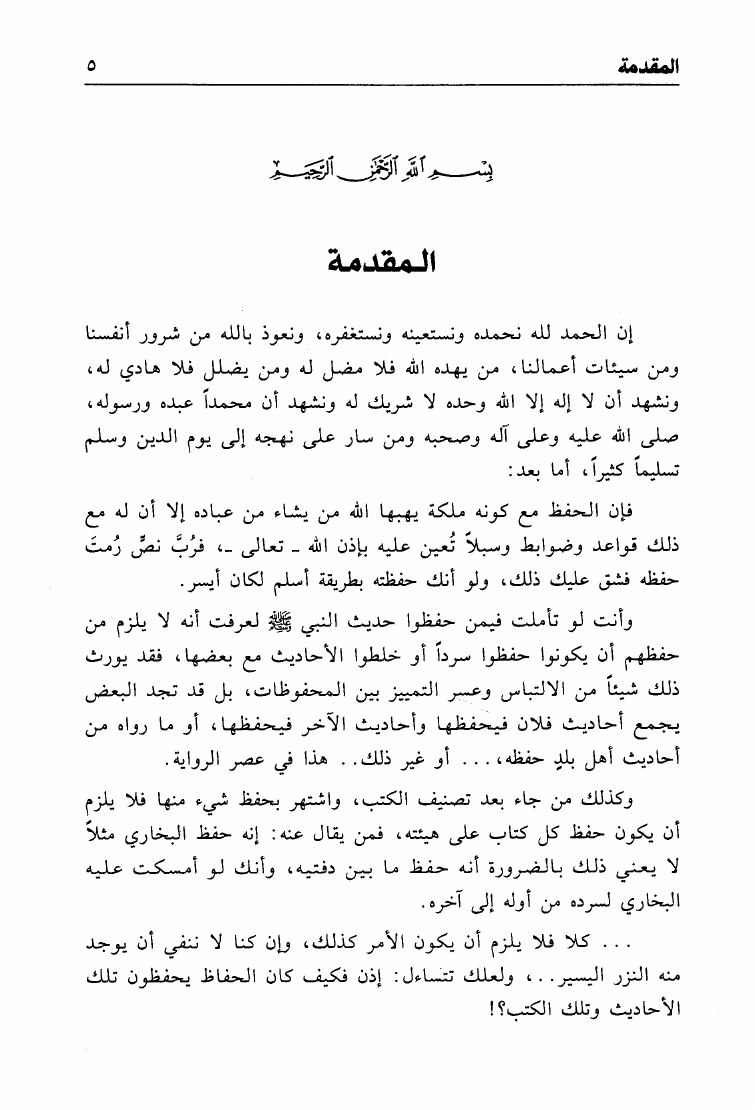 المقدمة ٥

بسم الله الرحمن الرحيم

المقدمة

إن الحمد لله نحمده ونستعينه ونستغفره، ونعوذ بالله من شرور أنفسنا ومن سيئات أعمالنا، من يهده الله فلا مضل له ومن يضلل فلا هادي له، ونشهد أن لا إله إلا الله وحده لا شريك له ونشهد أن محمداً عبده ورسوله، صلى الله عليه وعلى آله وصحبه ومن سار على نهجه إلى يوم الدين وسلم تسليماً كثيراً، أما بعد:

فإن الحفظ مع كونه ملكة يهبها الله من يشاء من عباده إلا أن له مع ذلك قواعد وضوابط وسبلاً تُعين عليه بإذن الله ـ تعالى ـ، فرُبَّ نصٍّ رُمتَ حفظه فشق عليك ذلك، ولو أنك حفظته بطريقة أسلم لكان أيسر.

وأنت لو تأملت فيمن حفظوا حديث النبي ﷺ لعرفت أنه لا يلزم من حفظهم أن يكونوا حفظوا سرداً أو خلطوا الأحاديث مع بعضها، فقد يورث ذلك شيئاً من الالتباس وعسر التمييز بين المحفوظات، بل قد تجد البعض يجمع أحاديث فلان فيحفظها وأحاديث الآخر فيحفظها، أو ما رواه من أحاديث أهل بلدٍ حفظه، . . . أو غير ذلك. . هذا في عصر الرواية.

وكذلك من جاء بعد تصنيف الكتب، واشتهر بحفظ شيء منها فلا يلزم أن يكون حفظ كل كتاب على هيئته، فمن يقال عنه: إنه حفظ البخاري مثلاً لا يعني ذلك بالضرورة أنه حفظ ما بين دفتيه، وأنك لو أمسكت عليه البخاري لسرده من أوله إلى آخره.

. . . كلا فلا يلزم أن يكون الأمر كذلك، وإن كنا لا ننفي أن يوجد منه النزر اليسير. . ، ولعلك تتساءل: إذن فكيف كان الحفاظ يحفظون تلك الأحاديث وتلك الكتب؟!